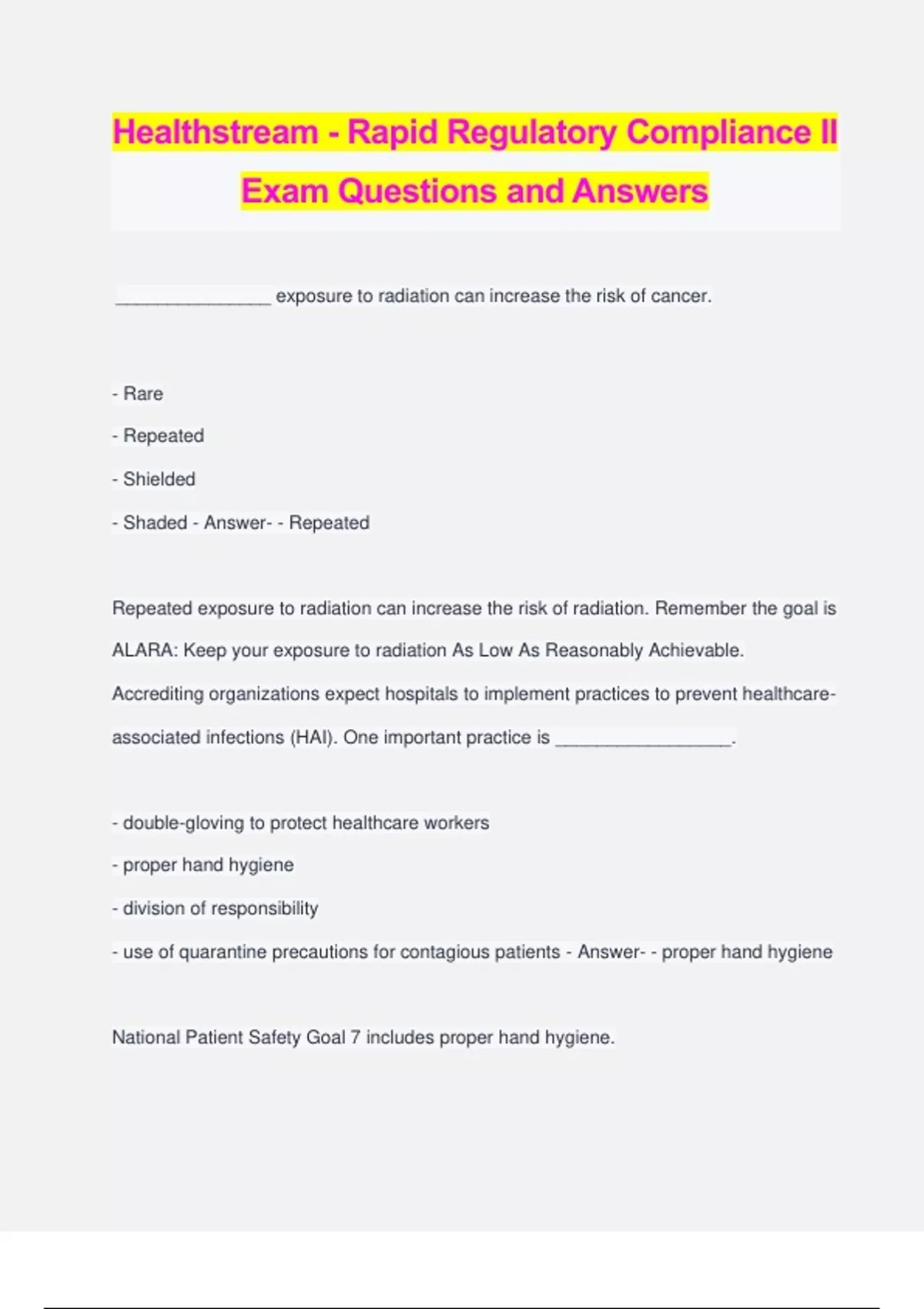 Healthstream - Rapid Regulatory Compliance II Exam Questions and Answers

_______________ exposure to radiation can increase the risk of cancer.

- Rare
- Repeated
- Shielded
- Shaded - Answer- - Repeated

Repeated exposure to radiation can increase the risk of radiation. Remember the goal is ALARA: Keep your exposure to radiation As Low As Reasonably Achievable.
Accrediting organizations expect hospitals to implement practices to prevent healthcare-associated infections (HAI). One important practice is _________________.

- double-gloving to protect healthcare workers
- proper hand hygiene
- division of responsibility
- use of quarantine precautions for contagious patients - Answer- - proper hand hygiene

National Patient Safety Goal 7 includes proper hand hygiene.